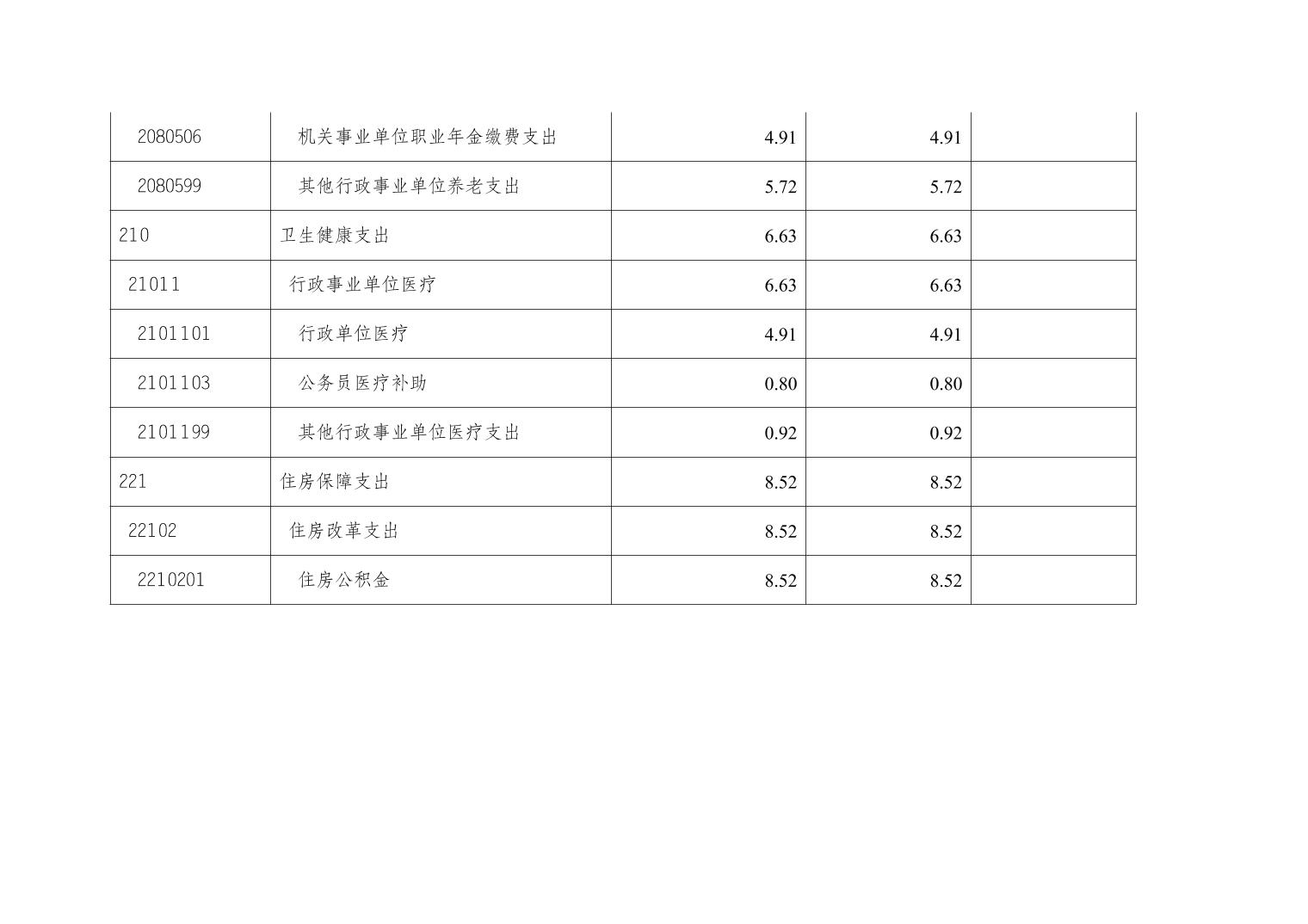 | 2080506 | 机关事业单位职业年金缴费支出 | 4.91 | 4.91 |  |
|---|---|---|---|---|
| 2080599 | 其他行政事业单位养老支出 | 5.72 | 5.72 |  |
| 210 | 卫生健康支出 | 6.63 | 6.63 |  |
| 21011 | 行政事业单位医疗 | 6.63 | 6.63 |  |
| 2101101 | 行政单位医疗 | 4.91 | 4.91 |  |
| 2101103 | 公务员医疗补助 | 0.80 | 0.80 |  |
| 2101199 | 其他行政事业单位医疗支出 | 0.92 | 0.92 |  |
| 221 | 住房保障支出 | 8.52 | 8.52 |  |
| 22102 | 住房改革支出 | 8.52 | 8.52 |  |
| 2210201 | 住房公积金 | 8.52 | 8.52 |  |